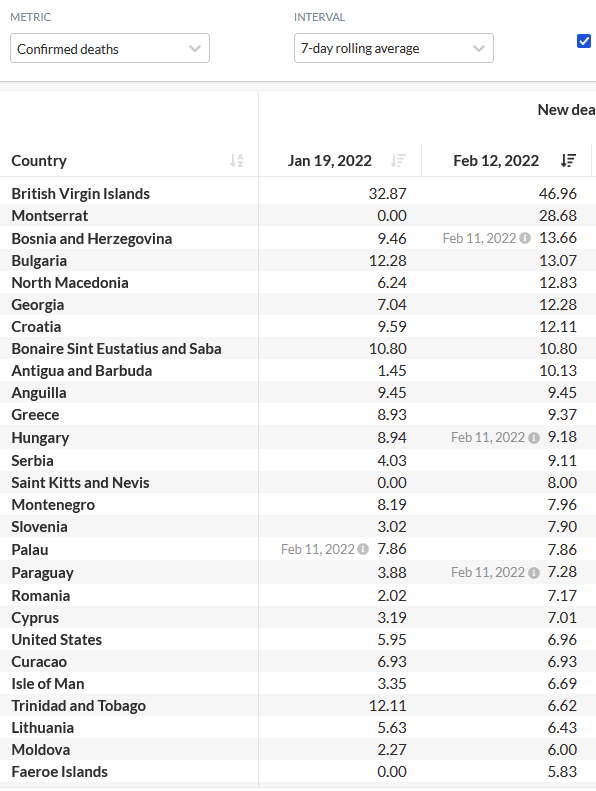 METRIC
Confirmed deaths

INTERVAL
7-day rolling average

New dea

| Country | Jan 19, 2022 | Feb 12, 2022 |
|---|---|---|
| British Virgin Islands | 32.87 | 46.96 |
| Montserrat | 0.00 | 28.68 |
| Bosnia and Herzegovina | 9.46 | Feb 11, 2022 13.66 |
| Bulgaria | 12.28 | 13.07 |
| North Macedonia | 6.24 | 12.83 |
| Georgia | 7.04 | 12.28 |
| Croatia | 9.59 | 12.11 |
| Bonaire Sint Eustatius and Saba | 10.80 | 10.80 |
| Antigua and Barbuda | 1.45 | 10.13 |
| Anguilla | 9.45 | 9.45 |
| Greece | 8.93 | 9.37 |
| Hungary | 8.94 | Feb 11, 2022 9.18 |
| Serbia | 4.03 | 9.11 |
| Saint Kitts and Nevis | 0.00 | 8.00 |
| Montenegro | 8.19 | 7.96 |
| Slovenia | 3.02 | 7.90 |
| Palau | Feb 11, 2022 7.86 | 7.86 |
| Paraguay | 3.88 | Feb 11, 2022 7.28 |
| Romania | 2.02 | 7.17 |
| Cyprus | 3.19 | 7.01 |
| United States | 5.95 | 6.96 |
| Curacao | 6.93 | 6.93 |
| Isle of Man | 3.35 | 6.69 |
| Trinidad and Tobago | 12.11 | 6.62 |
| Lithuania | 5.63 | 6.43 |
| Moldova | 2.27 | 6.00 |
| Faeroe Islands | 0.00 | 5.83 |